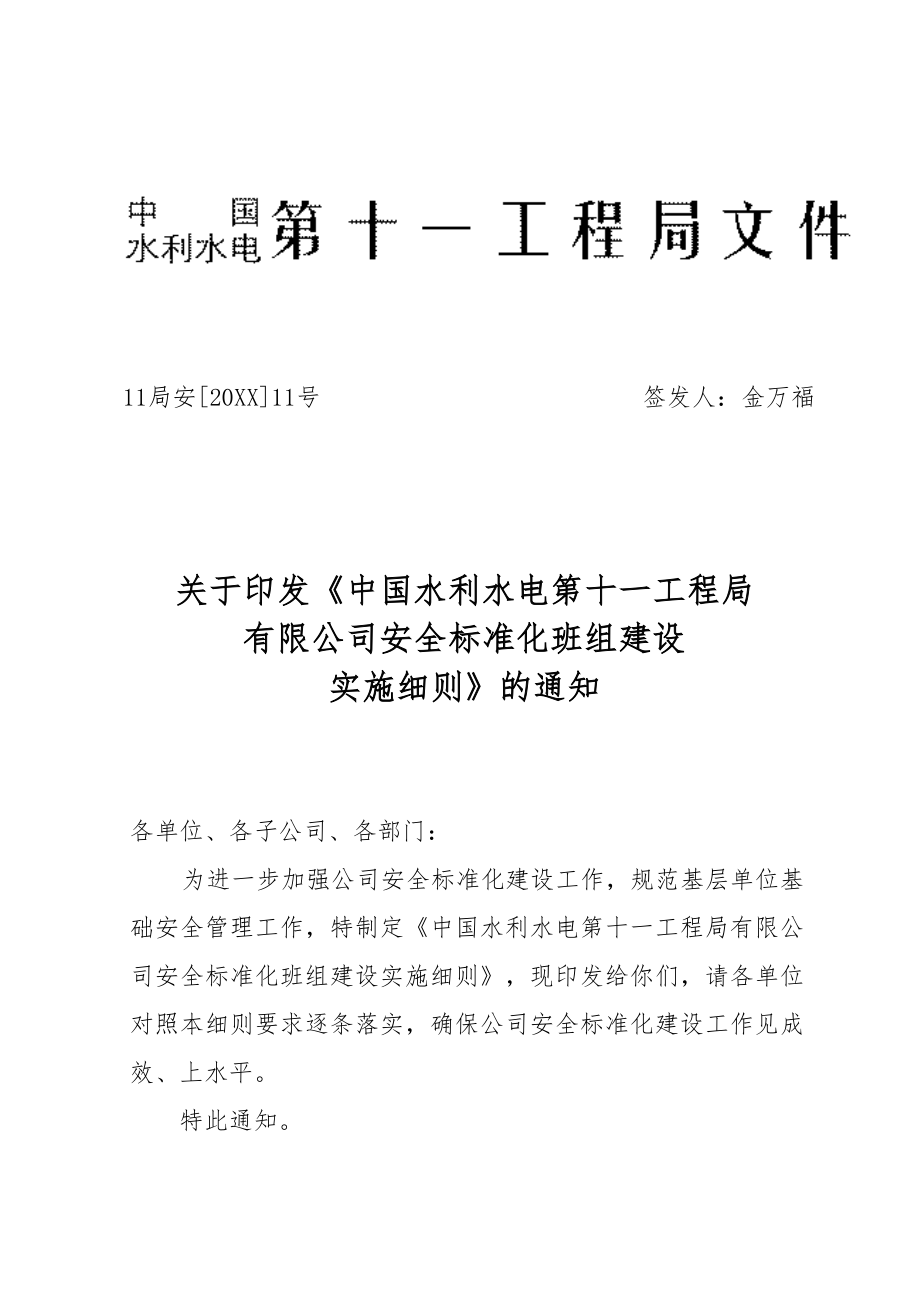 中国水利水电第十一工程局文件

11局安[20XX]11号　　　　　　　　签发人：金万福

关于印发《中国水利水电第十一工程局有限公司安全标准化班组建设实施细则》的通知

各单位、各子公司、各部门：

为进一步加强公司安全标准化建设工作，规范基层单位基础安全管理工作，特制定《中国水利水电第十一工程局有限公司安全标准化班组建设实施细则》，现印发给你们，请各单位对照本细则要求逐条落实，确保公司安全标准化建设工作见成效、上水平。

特此通知。